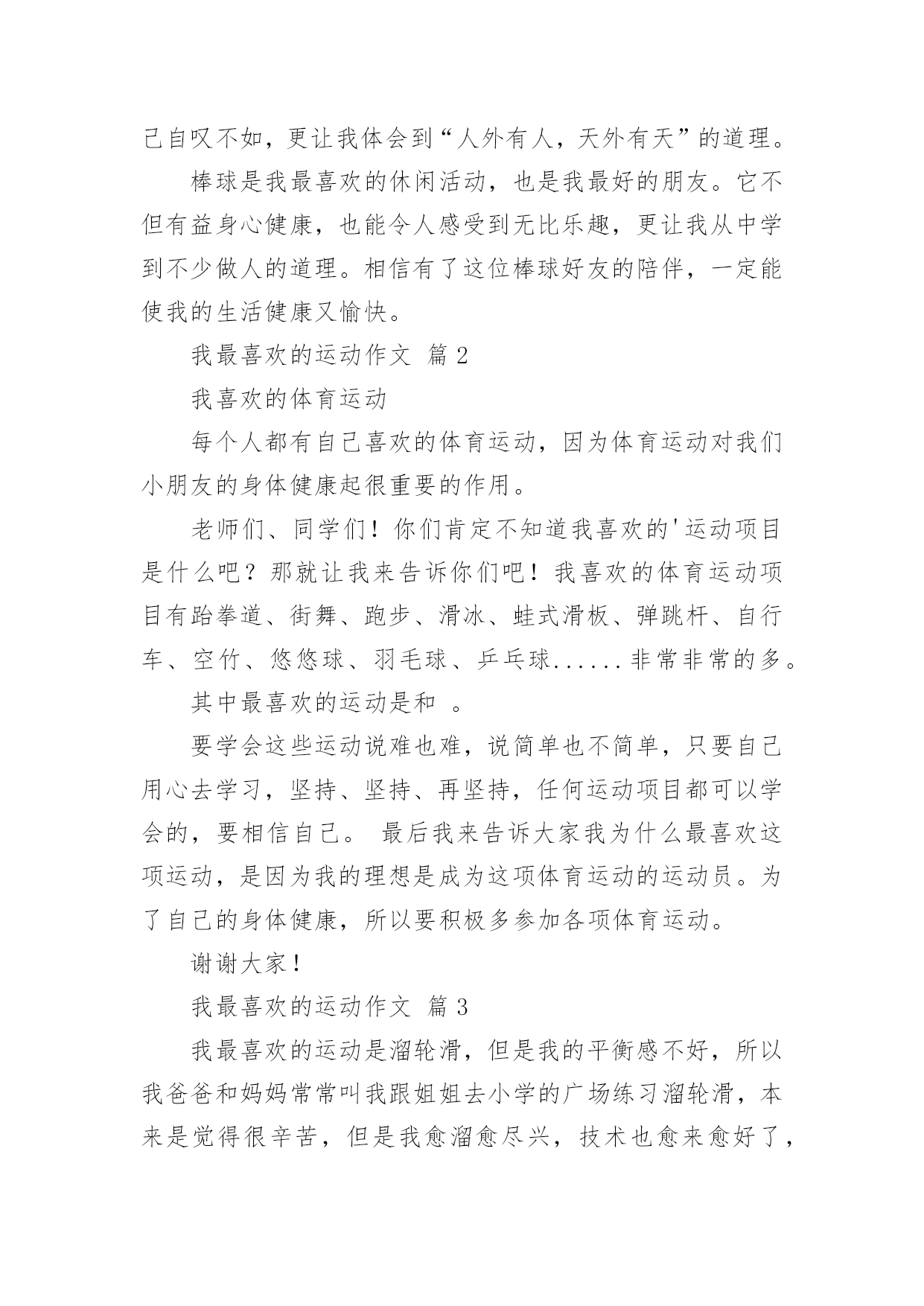 己自叹不如，更让我体会到“人外有人，天外有天”的道理。

棒球是我最喜欢的休闲活动，也是我最好的朋友。它不但有益身心健康，也能令人感受到无比乐趣，更让我从中学到不少做人的道理。相信有了这位棒球好友的陪伴，一定能使我的生活健康又愉快。

我最喜欢的运动作文 篇2

我喜欢的体育运动

每个人都有自己喜欢的体育运动，因为体育运动对我们小朋友的身体健康起很重要的作用。

老师们、同学们！你们肯定不知道我喜欢的'运动项目是什么吧？那就让我来告诉你们吧！我喜欢的体育运动项目有跆拳道、街舞、跑步、滑冰、蛙式滑板、弹跳杆、自行车、空竹、悠悠球、羽毛球、乒乓球......非常非常的多。

其中最喜欢的运动是和 。

要学会这些运动说难也难，说简单也不简单，只要自己用心去学习，坚持、坚持、再坚持，任何运动项目都可以学会的，要相信自己。 最后我来告诉大家我为什么最喜欢这项运动，是因为我的理想是成为这项体育运动的运动员。为了自己的身体健康，所以要积极多参加各项体育运动。

谢谢大家！

我最喜欢的运动作文 篇3

我最喜欢的运动是溜轮滑，但是我的平衡感不好，所以我爸爸和妈妈常常叫我跟姐姐去小学的广场练习溜轮滑，本来是觉得很辛苦，但是我愈溜愈尽兴，技术也愈来愈好了，